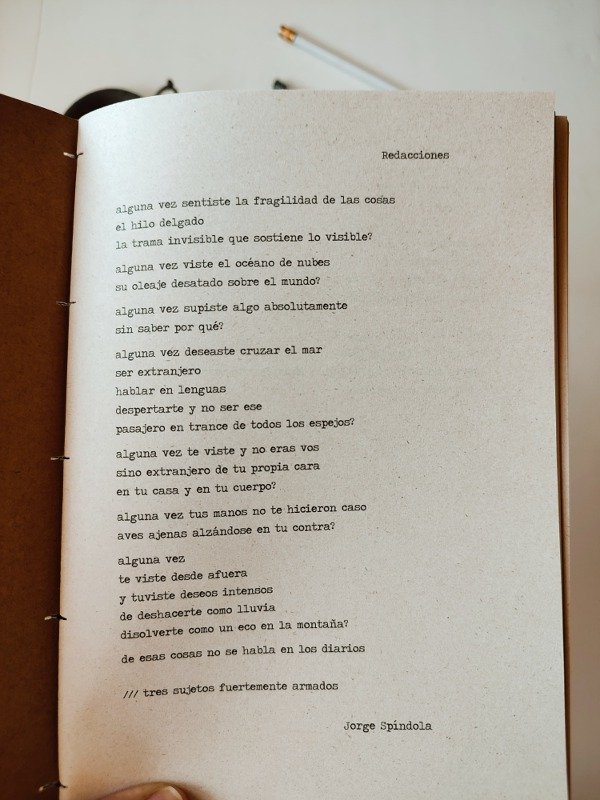 Redacciones

alguna vez sentiste la fragilidad de las cosas
el hilo delgado
la trama invisible que sostiene lo visible?

alguna vez viste el océano de nubes
su oleaje desatado sobre el mundo?

alguna vez supiste algo absolutamente
sin saber por qué?

alguna vez deseaste cruzar el mar
ser extranjero
hablar en lenguas
despertarte y no ser ese
pasajero en trance de todos los espejos?

alguna vez te viste y no eras vos
sino extranjero de tu propia cara
en tu casa y en tu cuerpo?

alguna vez tus manos no te hicieron caso
aves ajenas alzándose en tu contra?

alguna vez
te viste desde afuera
y tuviste deseos intensos
de deshacerte como lluvia
disolverte como un eco en la montaña?

de esas cosas no se habla en los diarios

/// tres sujetos fuertemente armados

Jorge Spíndola